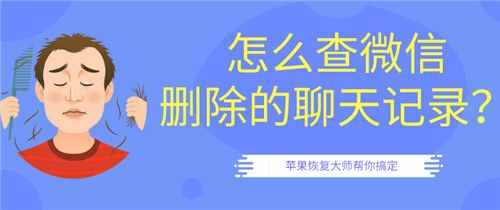 怎么查微信
删除的聊天记录？

苹果恢复大师帮你搞定